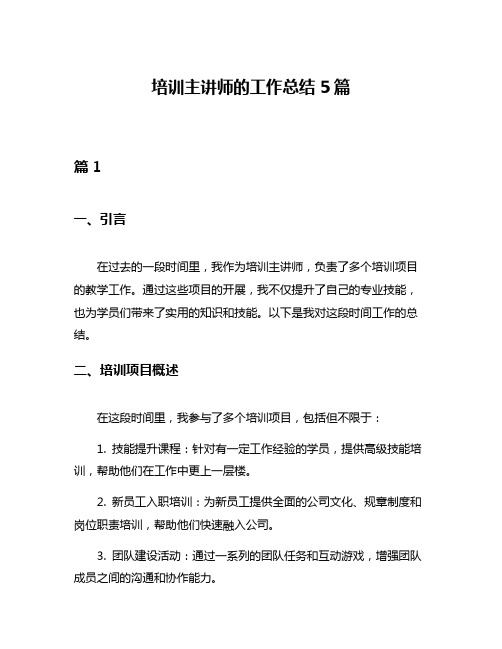 培训主讲师的工作总结 5 篇

篇 1

一、引言

在过去的一段时间里，我作为培训主讲师，负责了多个培训项目的教学工作。通过这些项目的开展，我不仅提升了自己的专业技能，也为学员们带来了实用的知识和技能。以下是我对这段时间工作的总结。

二、培训项目概述

在这段时间里，我参与了多个培训项目，包括但不限于：

1. 技能提升课程：针对有一定工作经验的学员，提供高级技能培训，帮助他们在工作中更上一层楼。

2. 新员工入职培训：为新员工提供全面的公司文化、规章制度和岗位职责培训，帮助他们快速融入公司。

3. 团队建设活动：通过一系列的团队任务和互动游戏，增强团队成员之间的沟通和协作能力。